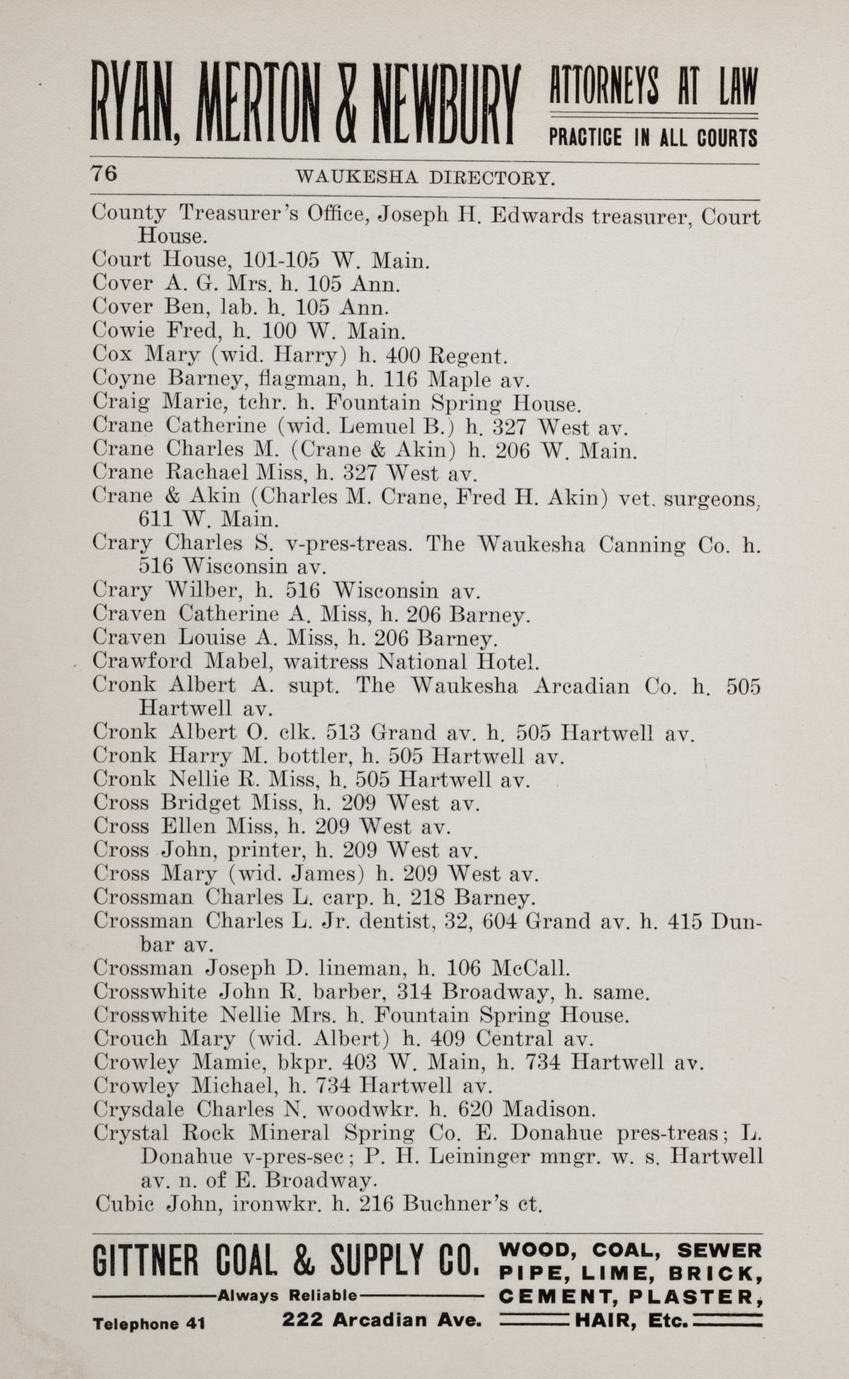 RYAN, MERTON & NEWBURY ATTORNEYS AT LAW PRACTICE IN ALL COURTS

76 WAUKESHA DIRECTORY.

County Treasurer's Office, Joseph H. Edwards treasurer, Court House.
Court House, 101-105 W. Main.
Cover A. G. Mrs. h. 105 Ann.
Cover Ben, lab. h. 105 Ann.
Cowie Fred, h. 100 W. Main.
Cox Mary (wid. Harry) h. 400 Regent.
Coyne Barney, flagman, h. 116 Maple av.
Craig Marie, tchr. h. Fountain Spring House.
Crane Catherine (wid. Lemuel B.) h. 327 West av.
Crane Charles M. (Crane & Akin) h. 206 W. Main.
Crane Rachael Miss, h. 327 West av.
Crane & Akin (Charles M. Crane, Fred H. Akin) vet. surgeons, 611 W. Main.
Crary Charles S. v-pres-treas. The Waukesha Canning Co. h. 516 Wisconsin av.
Crary Wilber, h. 516 Wisconsin av.
Craven Catherine A. Miss, h. 206 Barney.
Craven Louise A. Miss, h. 206 Barney.
Crawford Mabel, waitress National Hotel.
Cronk Albert A. supt. The Waukesha Arcadian Co. h. 505 Hartwell av.
Cronk Albert O. clk. 513 Grand av. h. 505 Hartwell av.
Cronk Harry M. bottler, h. 505 Hartwell av.
Cronk Nellie R. Miss, h. 505 Hartwell av.
Cross Bridget Miss, h. 209 West av.
Cross Ellen Miss, h. 209 West av.
Cross John, printer, h. 209 West av.
Cross Mary (wid. James) h. 209 West av.
Crossman Charles L. carp. h. 218 Barney.
Crossman Charles L. Jr. dentist, 32, 604 Grand av. h. 415 Dunbar av.
Crossman Joseph D. lineman, h. 106 McCall.
Crosswhite John R. barber, 314 Broadway, h. same.
Crosswhite Nellie Mrs. h. Fountain Spring House.
Crouch Mary (wid. Albert) h. 409 Central av.
Crowley Mamie, bkpr. 403 W. Main, h. 734 Hartwell av.
Crowley Michael, h. 734 Hartwell av.
Crysdale Charles N. woodwkr. h. 620 Madison.
Crystal Rock Mineral Spring Co. E. Donahue pres-treas; L. Donahue v-pres-sec; P. H. Leininger mngr. w. s. Hartwell av. n. of E. Broadway.
Cubic John, ironwkr. h. 216 Buchner's ct.

GITTNER COAL & SUPPLY CO.
Always Reliable
Telephone 41 222 Arcadian Ave.
WOOD, COAL, SEWER PIPE, LIME, BRICK, CEMENT, PLASTER, HAIR, Etc.